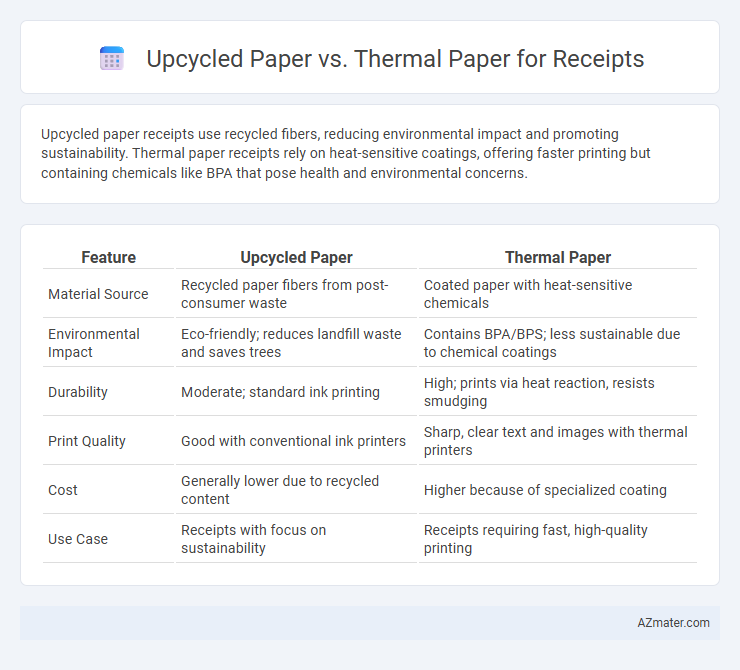 Upcycled Paper vs. Thermal Paper for Receipts

Upcycled paper receipts use recycled fibers, reducing environmental impact and promoting sustainability. Thermal paper receipts rely on heat-sensitive coatings, offering faster printing but containing chemicals like BPA that pose health and environmental concerns.

| Feature | Upcycled Paper | Thermal Paper |
|---|---|---|
| Material Source | Recycled paper fibers from post-consumer waste | Coated paper with heat-sensitive chemicals |
| Environmental Impact | Eco-friendly; reduces landfill waste and saves trees | Contains BPA/BPS; less sustainable due to chemical coatings |
| Durability | Moderate; standard ink printing | High; prints via heat reaction, resists smudging |
| Print Quality | Good with conventional ink printers | Sharp, clear text and images with thermal printers |
| Cost | Generally lower due to recycled content | Higher because of specialized coating |
| Use Case | Receipts with focus on sustainability | Receipts requiring fast, high-quality printing |

AZmater.com